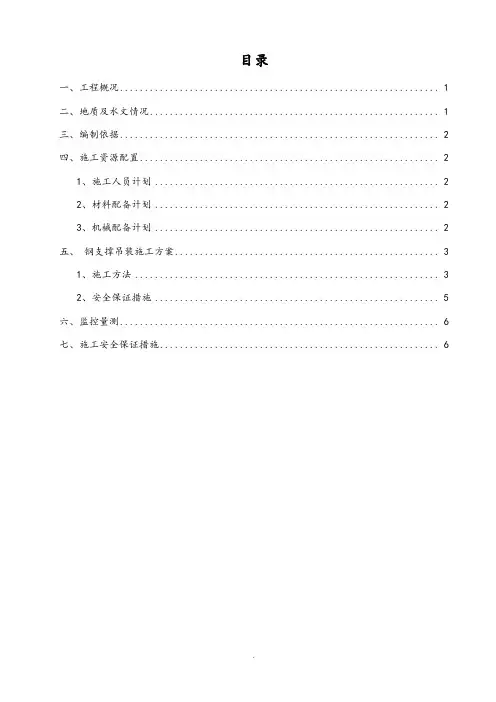 目录

一、工程概况 .......... 1

二、地质及水文情况 .......... 1

三、编制依据 .......... 2

四、施工资源配置 .......... 2

1、施工人员计划 .......... 2

2、材料配备计划 .......... 2

3、机械配备计划 .......... 2

五、 钢支撑吊装施工方案 .......... 3

1、施工方法 .......... 3

2、安全保证措施 .......... 5

六、监控量测 .......... 6

七、施工安全保证措施 .......... 6

.